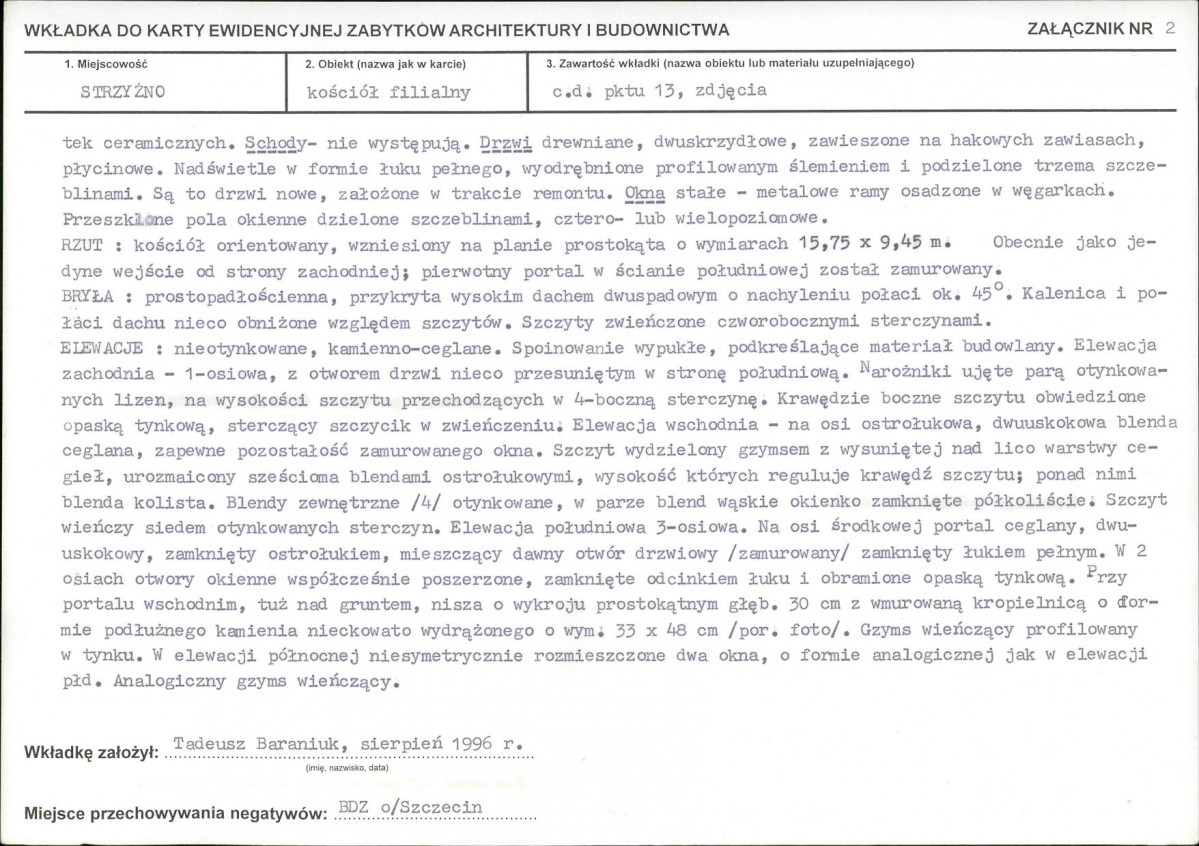 WKŁADKA DO KARTY EWIDENCYJNEJ ZABYTKÓW ARCHITEKTURY I BUDOWNICTWA

ZAŁĄCZNIK NR 2

1. Miejscowość
STRZYŻNO

2. Obiekt (nazwa jak w karcie)
kościół filialny

3. Zawartość wkładki (nazwa obiektu lub materiału uzupełniającego)
c.d. pktu 13, zdjęcia

tek ceramicznych. Schody- nie występują. Drzwi drewniane, dwuskrzydłowe, zawieszone na hakowych zawiasach, płycinowe. Nadświetle w formie łuku pełnego, wyodrębnione profilowanym ślemieniem i podzielone trzema szczeblinami. Są to drzwi nowe, założone w trakcie remontu. Okna stałe - metalowe ramy osadzone w węgarkach. Przeszklone pola okienne dzielone szczeblinami, cztero- lub wielopoziomowe.
RZUT : kościół orientowany, wzniesiony na planie prostokąta o wymiarach 15,75 x 9,45 m. Obecnie jako jedyne wejście od strony zachodniej; pierwotny portal w ścianie południowej został zamurowany.
BRYŁA : prostopadłościenna, przykryta wysokim dachem dwuspadowym o nachyleniu połaci ok. 45°. Kalenica i połaci dachu nieco obniżone względem szczytów. Szczyty zwieńczone czworobocznymi sterczynami.
ELEWACJE : nieotynkowane, kamienno-ceglane. Spoinowanie wypukłe, podkreślające materiał budowlany. Elewacja zachodnia - 1-osiowa, z otworem drzwi nieco przesuniętym w stronę południową. Narożniki ujęte parą otynkowanych lizen, na wysokości szczytu przechodzących w 4-boczną sterczynę. Krawędzie boczne szczytu obwiedzione opaską tynkową, sterczący szczycik w zwieńczeniu. Elewacja wschodnia - na osi ostrołukowa, dwuuskokowa blenda ceglana, zapewne pozostałość zamurowanego okna. Szczyt wydzielony gzymsem z wysuniętej nad lico warstwy cegieł, urozmaicony sześcioma blendami ostrołukowymi, wysokość których reguluje krawędź szczytu; ponad nimi blenda kolista. Blendy zewnętrzne /4/ otynkowane, w parze blend wąskie okienko zamknięte półkoliście. Szczyt wieńczy siedem otynkowanych sterczyn. Elewacja południowa 3-osiowa. Na osi środkowej portal ceglany, dwuuskokowy, zamknięty ostrołukiem, mieszczący dawny otwór drzwiowy /zamurowany/ zamknięty łukiem pełnym. W 2 osiach otwory okienne współcześnie poszerzone, zamknięte odcinkiem łuku i obramione opaską tynkową. Przy portalu wschodnim, tuż nad gruntem, nisza o wykroju prostokątnym głęb. 30 cm z wmurowaną kropielnicą o formie podłużnego kamienia nieckowato wydrążonego o wym. 33 x 48 cm /por. foto/. Gzyms wieńczący profilowany w tynku. W elewacji północnej niesymetrycznie rozmieszczone dwa okna, o formie analogicznej jak w elewacji płd. Analogiczny gzyms wieńczący.

Wkładkę założył: Tadeusz Baraniuk, sierpień 1996 r.
(imię, nazwisko, data)

Miejsce przechowywania negatywów: BDZ o/Szczecin